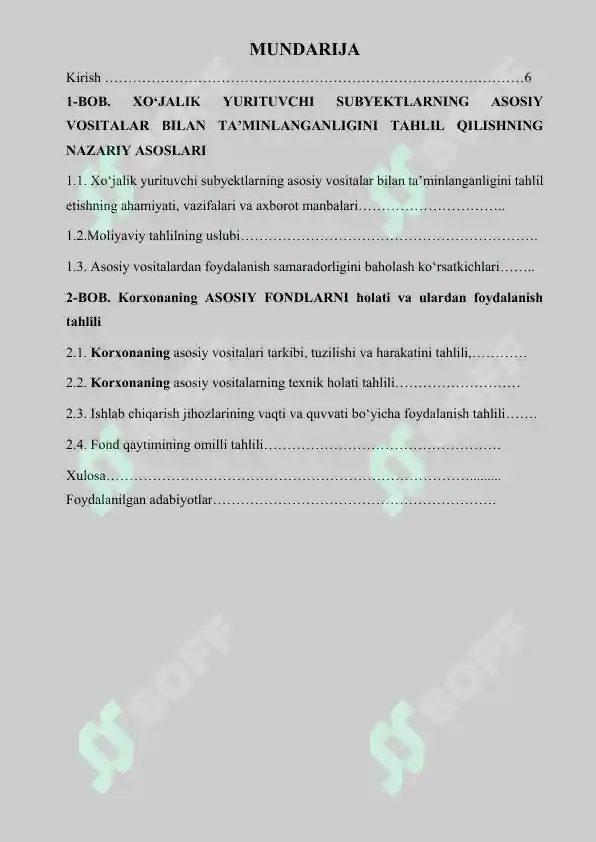 MUNDARIJA

Kirish 6

1-BOB. XO'JALIK YURITUVCHI SUBYEKTLARNING ASOSIY VOSITALAR BILAN TA'MINLANGANLIGINI TAHLIL QILISHNING NAZARIY ASOSLARI

1.1. Xo'jalik yurituvchi subyektlarning asosiy vositalar bilan ta'minlanganligini tahlil etishning ahamiyati, vazifalari va axborot manbalari

1.2.Moliyaviy tahlilning uslubi

1.3. Asosiy vositalardan foydalanish samaradorligini baholash ko'rsatkichlari

2-BOB. Korxonaning ASOSIY FONDLARNI holati va ulardan foydalanish tahlili

2.1. Korxonaning asosiy vositalari tarkibi, tuzilishi va harakatini tahlili,

2.2. Korxonaning asosiy vositalarning texnik holati tahlili

2.3. Ishlab chiqarish jihozlarining vaqti va quvvati bo'yicha foydalanish tahlili

2.4. Fond qaytimining omilli tahlili

Xulosa

Foydalanilgan adabiyotlar

SOFF